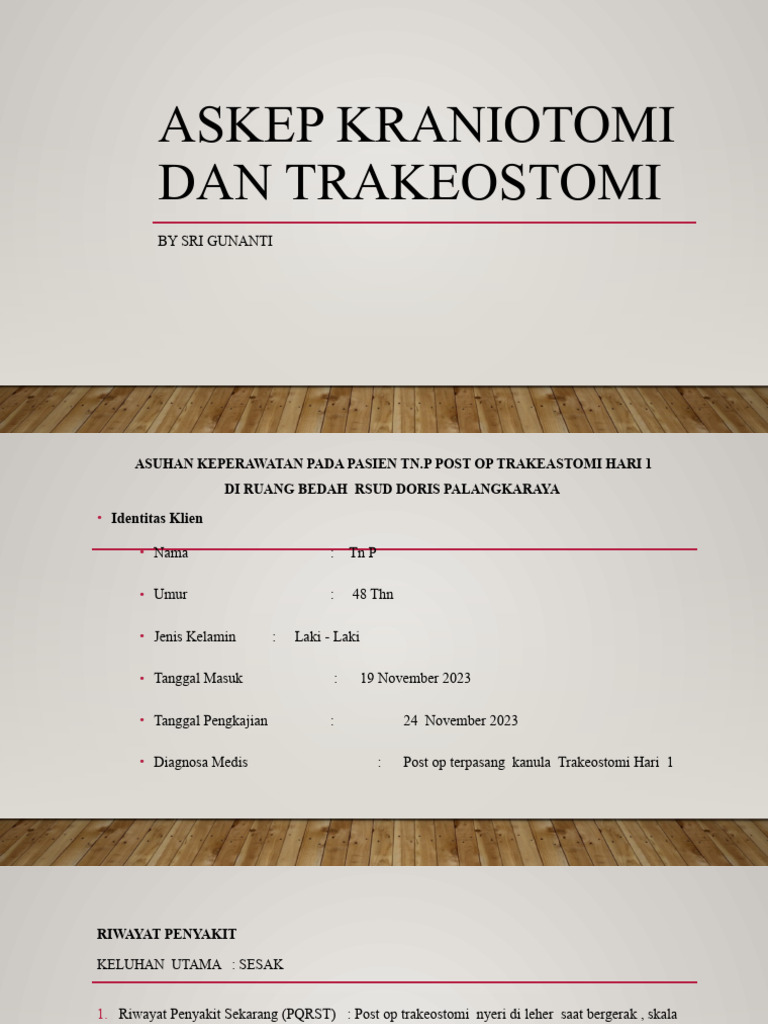 ASKEP KRANIOTOMI DAN TRAKEOSTOMI

BY SRI GUNANTI

ASUHAN KEPERAWATAN PADA PASIEN TN.P POST OP TRAKEASTOMI HARI 1
DI RUANG BEDAH RSUD DORIS PALANGKARAYA

• Identitas Klien

• Nama : Tn P
• Umur : 48 Thn
• Jenis Kelamin : Laki - Laki
• Tanggal Masuk : 19 November 2023
• Tanggal Pengkajian : 24 November 2023
• Diagnosa Medis : Post op terpasang kanula Trakeostomi Hari 1

RIWAYAT PENYAKIT

KELUHAN UTAMA : SESAK

1. Riwayat Penyakit Sekarang (PQRST) : Post op trakeostomi nyeri di leher saat bergerak , skala